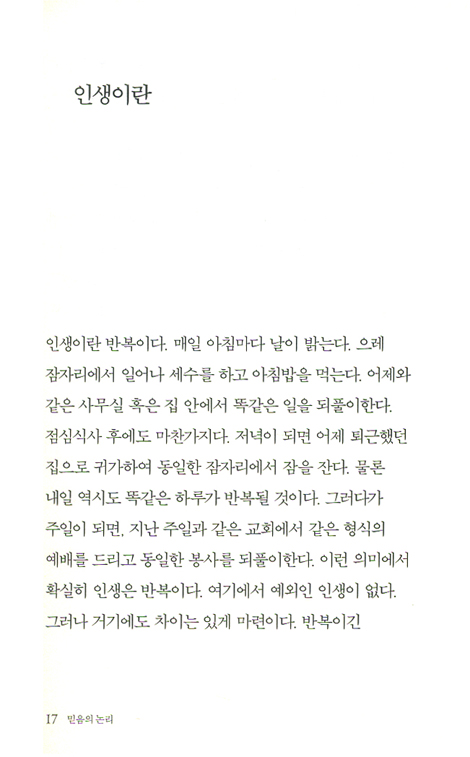 인생이란

인생이란 반복이다. 매일 아침마다 날이 밝는다. 으레 잠자리에서 일어나 세수를 하고 아침밥을 먹는다. 어제와 같은 사무실 혹은 집 안에서 똑같은 일을 되풀이한다. 점심식사 후에도 마찬가지다. 저녁이 되면 어제 퇴근했던 집으로 귀가하여 동일한 잠자리에서 잠을 잔다. 물론 내일 역시도 똑같은 하루가 반복될 것이다. 그러다가 주일이 되면, 지난 주일과 같은 교회에서 같은 형식의 예배를 드리고 동일한 봉사를 되풀이한다. 이런 의미에서 확실히 인생은 반복이다. 여기에서 예외인 인생이 없다. 그러나 거기에도 차이는 있게 마련이다. 반복이긴

17 믿음의 논리